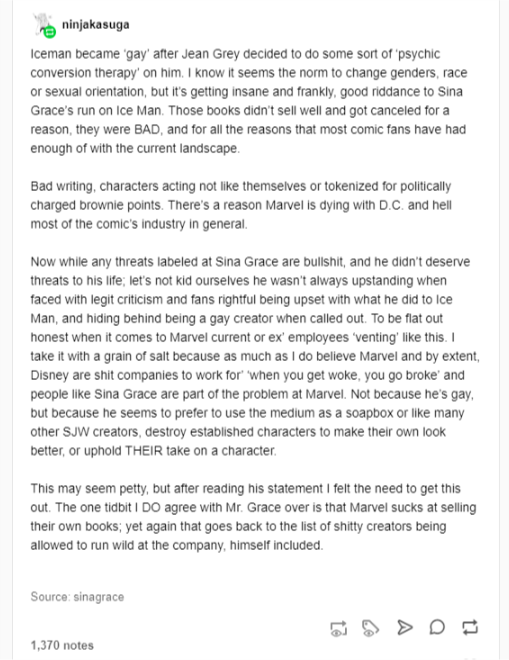 ninjakasuga

Iceman became 'gay' after Jean Grey decided to do some sort of 'psychic conversion therapy' on him. I know it seems the norm to change genders, race or sexual orientation, but it's getting insane and frankly, good riddance to Sina Grace's run on Ice Man. Those books didn't sell well and got canceled for a reason, they were BAD, and for all the reasons that most comic fans have had enough of with the current landscape.

Bad writing, characters acting not like themselves or tokenized for politically charged brownie points. There's a reason Marvel is dying with D.C. and hell most of the comic's industry in general.

Now while any threats labeled at Sina Grace are bullshit, and he didn't deserve threats to his life; let's not kid ourselves he wasn't always upstanding when faced with legit criticism and fans rightful being upset with what he did to Ice Man, and hiding behind being a gay creator when called out. To be flat out honest when it comes to Marvel current or ex' employees 'venting' like this. I take it with a grain of salt because as much as I do believe Marvel and by extent, Disney are shit companies to work for' 'when you get woke, you go broke' and people like Sina Grace are part of the problem at Marvel. Not because he's gay, but because he seems to prefer to use the medium as a soapbox or like many other SJW creators, destroy established characters to make their own look better, or uphold THEIR take on a character.

This may seem petty, but after reading his statement I felt the need to get this out. The one tidbit I DO agree with Mr. Grace over is that Marvel sucks at selling their own books; yet again that goes back to the list of shitty creators being allowed to run wild at the company, himself included.

Source: sinagrace

1,370 notes